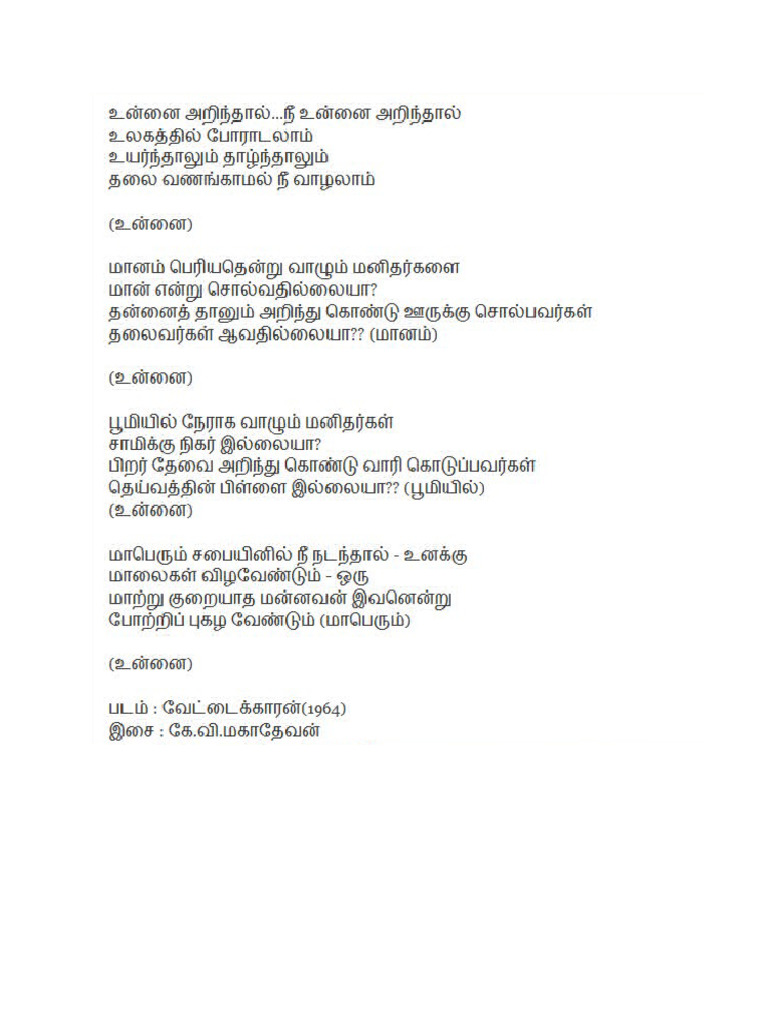 உன்னை அறிந்தால்...நீ உன்னை அறிந்தால்
உலகத்தில் போராடலாம்
உயர்ந்தாலும் தாழ்ந்தாலும்
தலை வணங்காமல் நீ வாழலாம்

(உன்னை)

மானம் பெரியதென்று வாழும் மனிதர்களை
மான் என்று சொல்வதில்லையா?
தன்னைத் தானும் அறிந்து கொண்டு ஊருக்கு சொல்பவர்கள்
தலைவர்கள் ஆவதில்லையா?? (மானம்)

(உன்னை)

பூமியில் நேராக வாழும் மனிதர்கள்
சாமிக்கு நிகர் இல்லையா?
பிறர் தேவை அறிந்து கொண்டு வாரி கொடுப்பவர்கள்
தெய்வத்தின் பிள்ளை இல்லையா?? (பூமியில்)
(உன்னை)

மாபெரும் சபையினில் நீ நடந்தால் - உனக்கு
மாலைகள் விழவேண்டும் - ஒரு
மாற்று குறையாத மன்னவன் இவனென்று
போற்றிப் புகழ வேண்டும் (மாபெரும்)

(உன்னை)

படம் : வேட்டைக்காரன்(1964)
இசை : கே.வி.மகாதேவன்